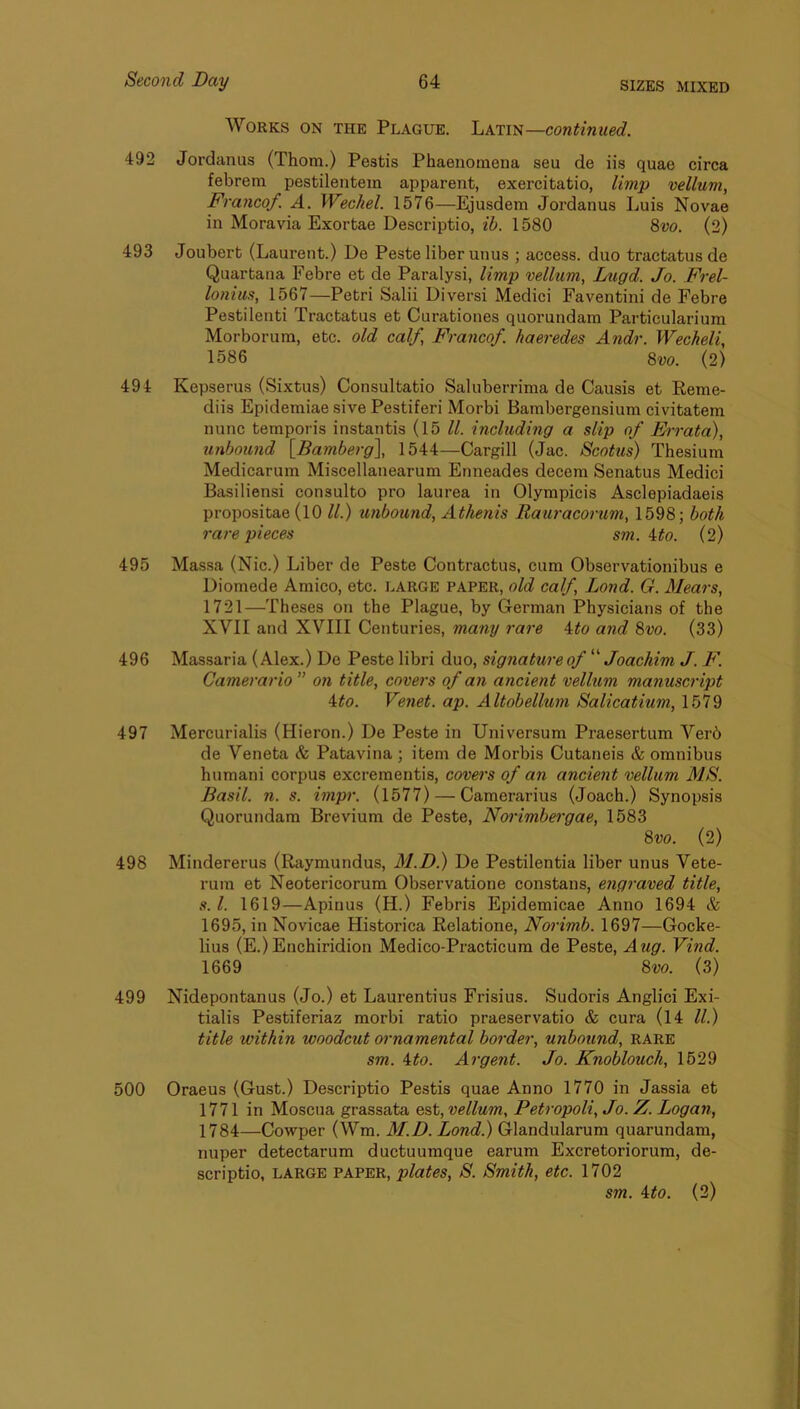 Second Day 64 SIZES MIXED

Works on the Plague. Latin—continued.

492 Jordanus (Thom.) Pestis Phaenomena seu de iis quae circa febrem pestilentem apparent, exercitatio, limp vellum, Francof. A. Wechel. 1576—Ejusdem Jordanus Luis Novae in Moravia Exortae Descriptio, ib. 1580 8vo. (2)

493 Joubert (Laurent.) De Peste liber unus ; access. duo tractatus de Quartana Febre et de Paralysi, limp vellum, Lugd. Jo. Frellonius, 1567—Petri Salii Diversi Medici Faventini de Febre Pestilenti Tractatus et Curationes quorundam Particularium Morborum, etc. old calf, Francof. haeredes Andr. Wecheli, 1586 8vo. (2)

494 Kepserus (Sixtus) Consultatio Saluberrima de Causis et Remediis Epidemiae sive Pestiferi Morbi Bambergensium civitatem nunc temporis instantis (15 ll. including a slip of Errata), unbound [Bamberg], 1544—Cargill (Jac. Scotus) Thesium Medicarum Miscellanearum Enneades decem Senatus Medici Basiliensi consulto pro laurea in Olympicis Asclepiadaeis propositae (10 ll.) unbound, Athenis Rauracorum, 1598; both rare pieces sm. 4to. (2)

495 Massa (Nic.) Liber de Peste Contractus, cum Observationibus e Diomede Amico, etc. LARGE PAPER, old calf, Lond. G. Mears, 1721—Theses on the Plague, by German Physicians of the XVII and XVIII Centuries, many rare 4to and 8vo. (33)

496 Massaria (Alex.) De Peste libri duo, signature of "Joachim J. F. Camerario" on title, covers of an ancient vellum manuscript 4to. Venet. ap. Altobellum Salicatium, 1579

497 Mercurialis (Hieron.) De Peste in Universum Praesertum Verò de Veneta & Patavina ; item de Morbis Cutaneis & omnibus humani corpus excrementis, covers of an ancient vellum MS. Basil. n. s. impr. (1577) — Camerarius (Joach.) Synopsis Quorundam Brevium de Peste, Norimbergae, 1583 8vo. (2)

498 Mindererus (Raymundus, M.D.) De Pestilentia liber unus Veterum et Neotericorum Observatione constans, engraved title, s. l. 1619—Apinus (H.) Febris Epidemicae Anno 1694 & 1695, in Novicae Historica Relatione, Norimb. 1697—Gockelius (E.) Enchiridion Medico-Practicum de Peste, Aug. Vind. 1669 8vo. (3)

499 Nidepontanus (Jo.) et Laurentius Frisius. Sudoris Anglici Exitialis Pestiferiaz morbi ratio praeservatio & cura (14 ll.) title within woodcut ornamental border, unbound, RARE sm. 4to. Argent. Jo. Knoblouch, 1529

500 Oraeus (Gust.) Descriptio Pestis quae Anno 1770 in Jassia et 1771 in Moscua grassata est, vellum, Petropoli, Jo. Z. Logan, 1784—Cowper (Wm. M.D. Lond.) Glandularum quarundam, nuper detectarum ductuumque earum Excretoriorum, descriptio, LARGE PAPER, plates, S. Smith, etc. 1702 sm. 4to. (2)